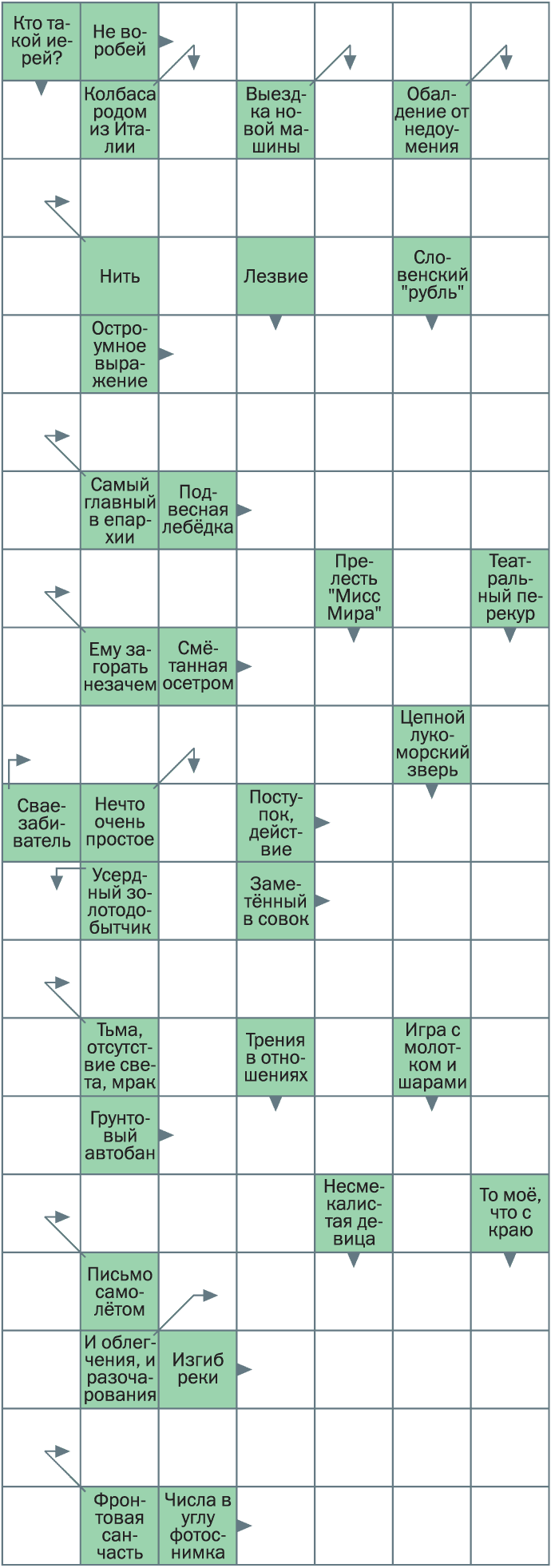 Кто такой иерей?

Не воробей

Колбаса родом из Италии

Выездка новой машины

Обалдение от недоумения

Нить

Лезвие

Словенский "рубль"

Остроумное выражение

Самый главный в епархии

Подвесная лебёдка

Прелесть "Мисс Мира"

Театральный перекур

Ему загорать незачем

Смётанная осетром

Цепной лукоморский зверь

Сваезабиватель

Нечто очень простое

Поступок, действие

Усердный золотодобытчик

Заметённый в совок

Тьма, отсутствие света, мрак

Трения в отношениях

Игра с молотком и шарами

Грунтовый автобан

Несмекалистая девица

То моё, что с краю

Письмо самолётом

И облегчения, и разочарования

Изгиб реки

Фронтовая санчасть

Числа в углу фотоснимка